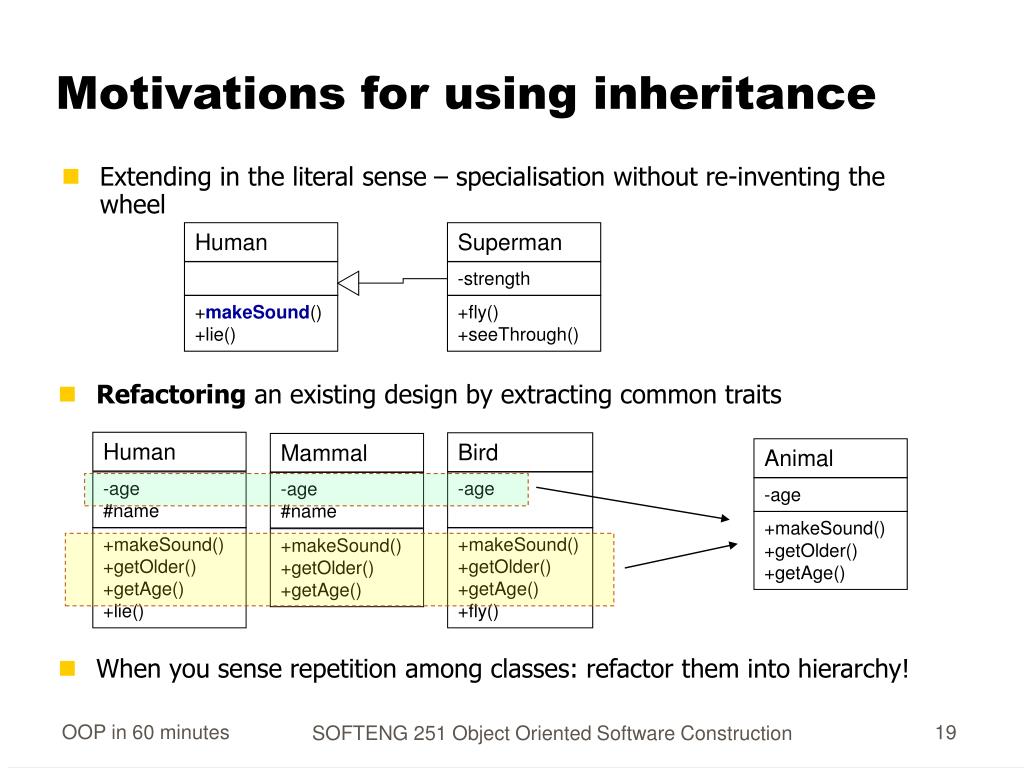 Motivations for using inheritance

Extending in the literal sense – specialisation without re-inventing the wheel

Human

+makeSound()
+lie()

Superman
-strength
+fly()
+seeThrough()

Refactoring an existing design by extracting common traits

Human
-age
#name
+makeSound()
+getOlder()
+getAge()
+lie()

Mammal
-age
#name
+makeSound()
+getOlder()
+getAge()

Bird
-age
+makeSound()
+getOlder()
+getAge()
+fly()

Animal
-age
+makeSound()
+getOlder()
+getAge()

When you sense repetition among classes: refactor them into hierarchy!

OOP in 60 minutes SOFTENG 251 Object Oriented Software Construction 19